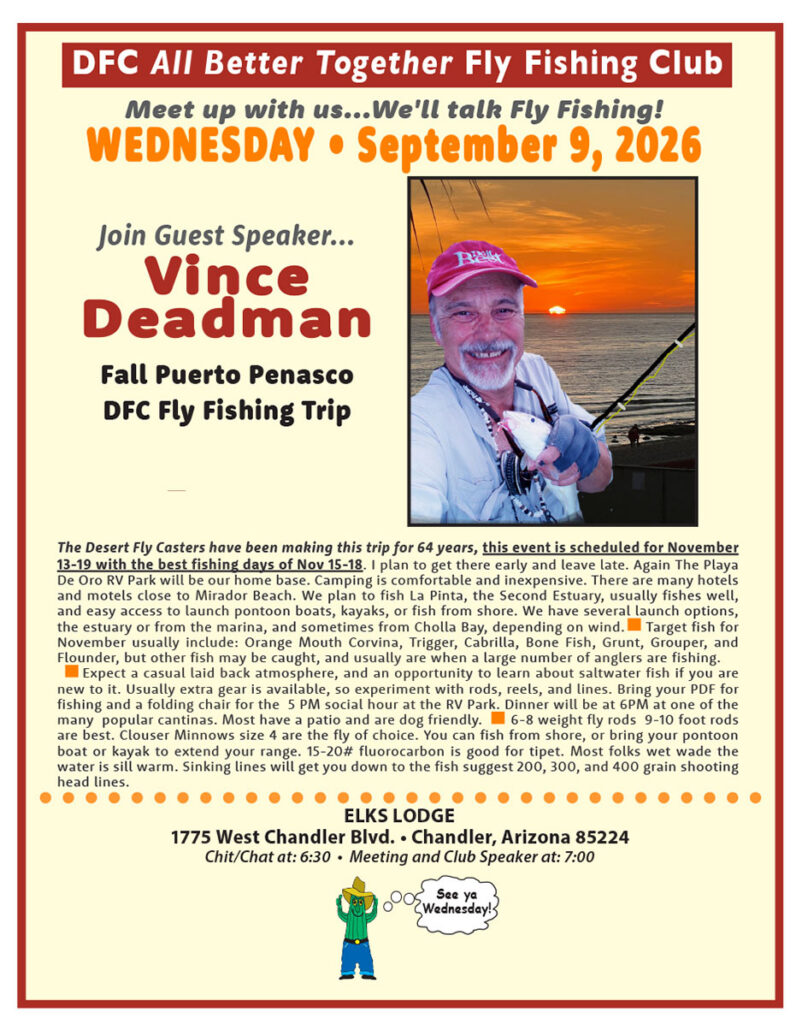 DFC All Better Together Fly Fishing Club

Meet up with us...We'll talk Fly Fishing!

WEDNESDAY • September 9, 2026

Join Guest Speaker...

Vince Deadman

Fall Puerto Penasco DFC Fly Fishing Trip

The Desert Fly Casters have been making this trip for 64 years, this event is scheduled for November 13-19 with the best fishing days of Nov 15-18. I plan to get there early and leave late. Again The Playa De Oro RV Park will be our home base. Camping is comfortable and inexpensive. There are many hotels and motels close to Mirador Beach. We plan to fish La Pinta, the Second Estuary, usually fishes well, and easy access to launch pontoon boats, kayaks, or fish from shore. We have several launch options, the estuary or from the marina, and sometimes from Cholla Bay, depending on wind. Target fish for November usually include: Orange Mouth Corvina, Trigger, Cabrilla, Bone Fish, Grunt, Grouper, and Flounder, but other fish may be caught, and usually are when a large number of anglers are fishing. Expect a casual laid back atmosphere, and an opportunity to learn about saltwater fish if you are new to it. Usually extra gear is available, so experiment with rods, reels, and lines. Bring your PDF for fishing and a folding chair for the 5 PM social hour at the RV Park. Dinner will be at 6PM at one of the many popular cantinas. Most have a patio and are dog friendly. 6-8 weight fly rods 9-10 foot rods are best. Clouser Minnows size 4 are the fly of choice. You can fish from shore, or bring your pontoon boat or kayak to extend your range. 15-20# fluorocarbon is good for tipet. Most folks wet wade the water is sill warm. Sinking lines will get you down to the fish suggest 200, 300, and 400 grain shooting head lines.

ELKS LODGE
1775 West Chandler Blvd. • Chandler, Arizona 85224
Chit/Chat at: 6:30 • Meeting and Club Speaker at: 7:00

See ya Wednesday!